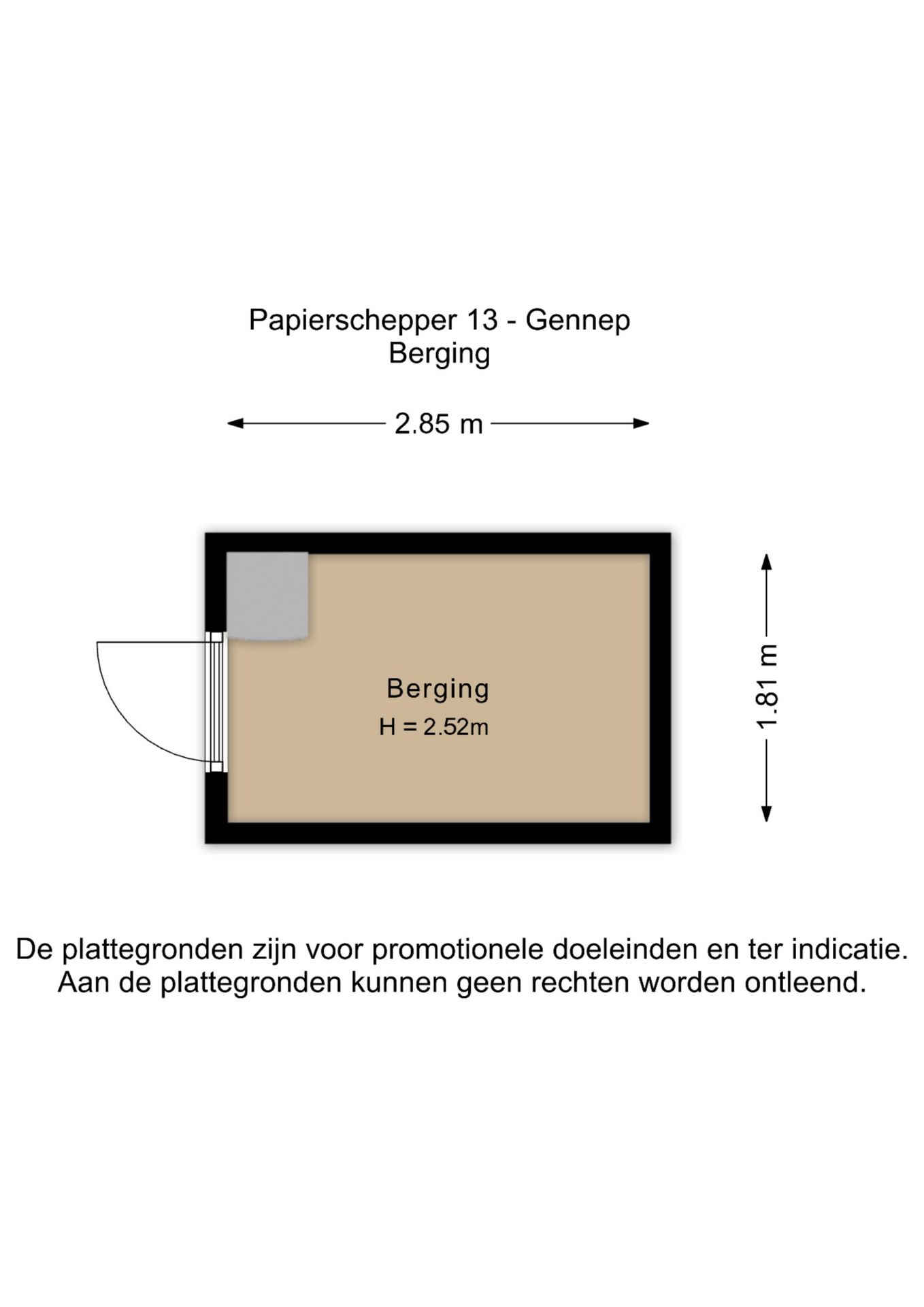 Papierschepper 13 - Gennep
Berging

2.85 m

Berging
H = 2.52m

1.81 m

De plattegronden zijn voor promotionele doeleinden en ter indicatie.
Aan de plattegronden kunnen geen rechten worden ontleend.